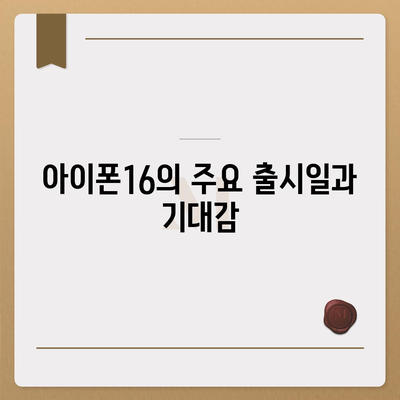 아이폰16의 주요 출시일과 기대감